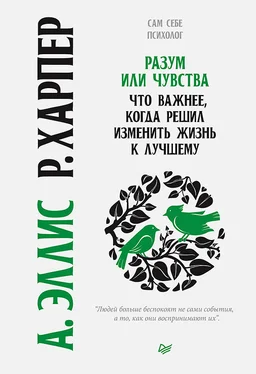 А. ЭЛЛИС Р. ХАРПЕР

САМ СЕБЕ
ПСИХОЛОГ

РАЗУМ
ИЛИ ЧУВСТВА

ЧТО ВАЖНЕЕ,
КОГДА РЕШИЛ
ИЗМЕНИТЬ ЖИЗНЬ
К ЛУЧШЕМУ

"Людей больше беспокоят не сами события,
а то, как они воспринимают их".